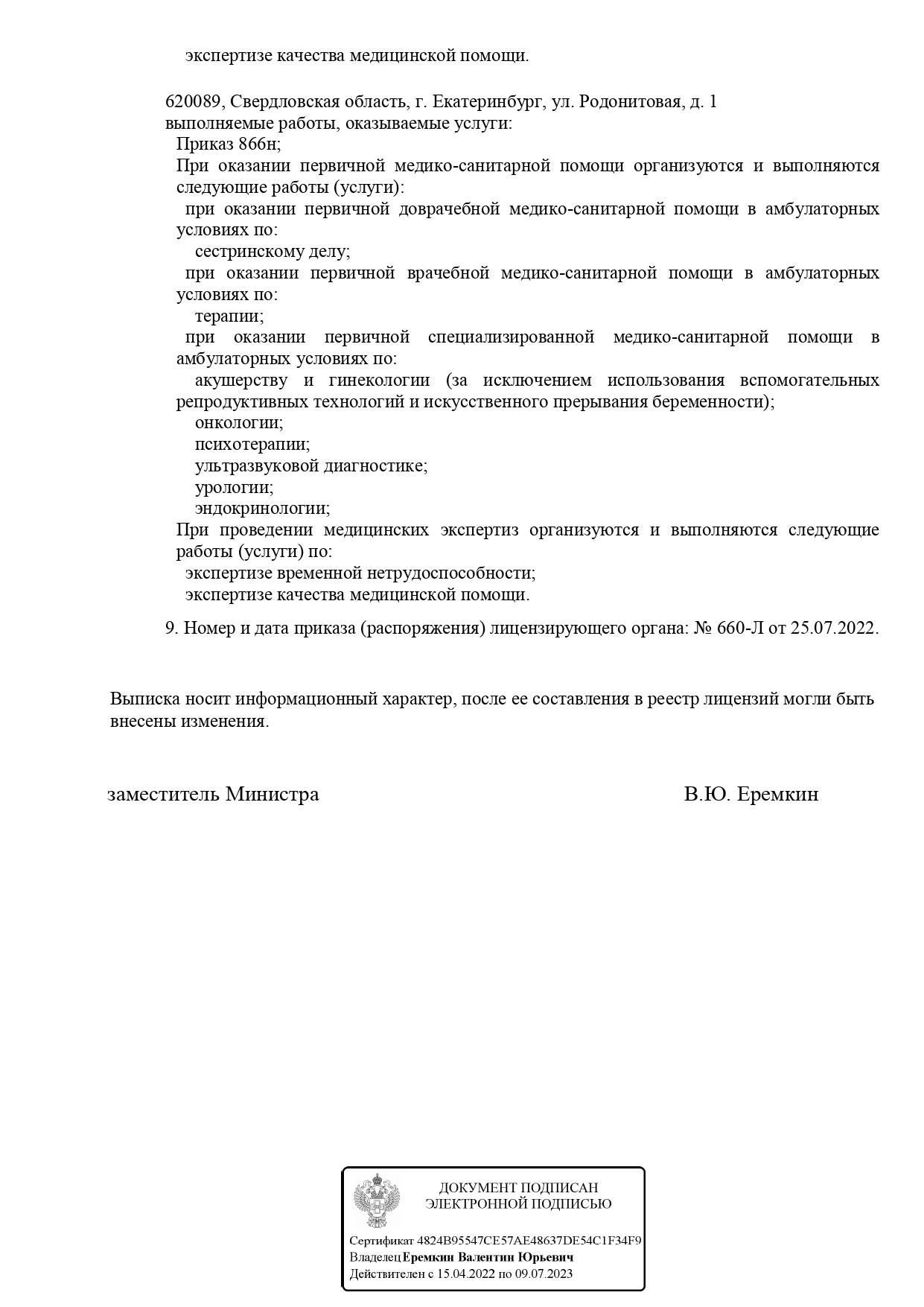 экспертизе качества медицинской помощи.

620089, Свердловская область, г. Екатеринбург, ул. Родонитовая, д. 1
выполняемые работы, оказываемые услуги:
Приказ 866н;
При оказании первичной медико-санитарной помощи организуются и выполняются следующие работы (услуги):
при оказании первичной доврачебной медико-санитарной помощи в амбулаторных условиях по:
сестринскому делу;
при оказании первичной врачебной медико-санитарной помощи в амбулаторных условиях по:
терапии;
при оказании первичной специализированной медико-санитарной помощи в амбулаторных условиях по:
акушерству и гинекологии (за исключением использования вспомогательных репродуктивных технологий и искусственного прерывания беременности);
онкологии;
психотерапии;
ультразвуковой диагностике;
урологии;
эндокринологии;
При проведении медицинских экспертиз организуются и выполняются следующие работы (услуги) по:
экспертизе временной нетрудоспособности;
экспертизе качества медицинской помощи.

9. Номер и дата приказа (распоряжения) лицензирующего органа: № 660-Л от 25.07.2022.

Выписка носит информационный характер, после ее составления в реестр лицензий могли быть внесены изменения.

заместитель Министра

В.Ю. Еремкин

ДОКУМЕНТ ПОДПИСАН ЭЛЕКТРОННОЙ ПОДПИСЬЮ

Сертификат 4824B95547CE57AE48637DE54C1F34F9
Владелец Еремкин Валентин Юрьевич
Действителен с 15.04.2022 по 09.07.2023